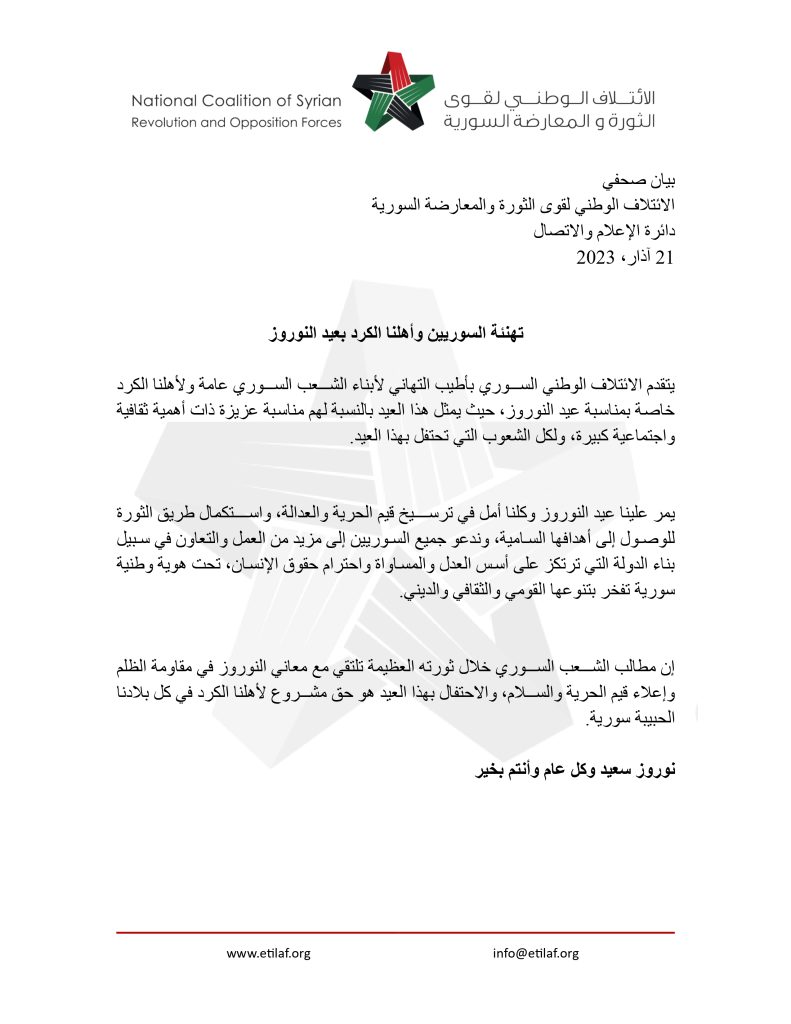 National Coalition of Syrian
Revolution and Opposition Forces

الائتلاف الوطني لقوى
الثورة و المعارضة السورية

بيان صحفي
الائتلاف الوطني لقوى الثورة والمعارضة السورية
دائرة الإعلام والاتصال
21 آذار، 2023

تهنئة السوريين وأهلنا الكرد بعيد النوروز

يتقدم الائتلاف الوطني السوري بأطيب التهاني لأبناء الشعب السوري عامة ولأهلنا الكرد خاصة بمناسبة عيد النوروز، حيث يمثل هذا العيد بالنسبة لهم مناسبة عزيزة ذات أهمية ثقافية واجتماعية كبيرة، ولكل الشعوب التي تحتفل بهذا العيد.

يمر علينا عيد النوروز وكلنا أمل في ترسيخ قيم الحرية والعدالة، واستكمال طريق الثورة للوصول إلى أهدافها السامية، وندعو جميع السوريين إلى مزيد من العمل والتعاون في سبيل بناء الدولة التي ترتكز على أسس العدل والمساواة واحترام حقوق الإنسان، تحت هوية وطنية سورية تفخر بتنوعها القومي والثقافي والديني.

إن مطالب الشعب السوري خلال ثورته العظيمة تلتقي مع معاني النوروز في مقاومة الظلم وإعلاء قيم الحرية والسلام، والاحتفال بهذا العيد هو حق مشروع لأهلنا الكرد في كل بلادنا الحبيبة سورية.

نوروز سعيد وكل عام وأنتم بخير

www.etilaf.org
info@etilaf.org